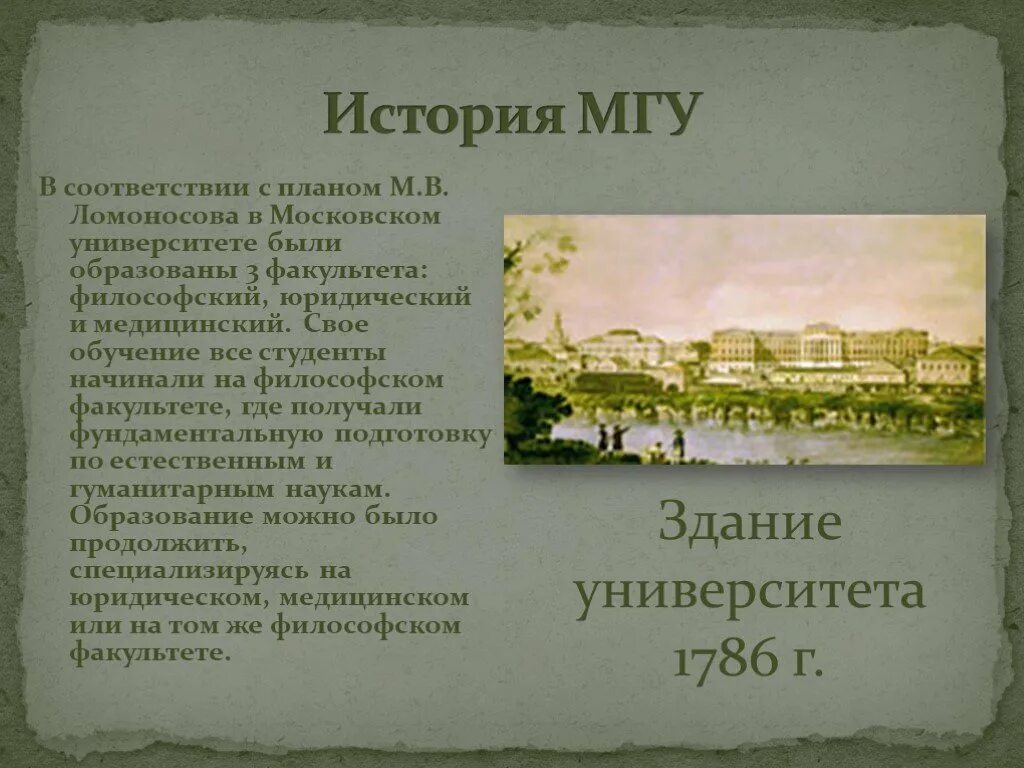 История МГУ

В соответствии с планом М.В. Ломоносова в Московском университете были образованы 3 факультета: философский, юридический и медицинский. Свое обучение все студенты начинали на философском факультете, где получали фундаментальную подготовку по естественным и гуманитарным наукам. Образование можно было продолжить, специализируясь на юридическом, медицинском или на том же философском факультете.

Здание университета 1786 г.